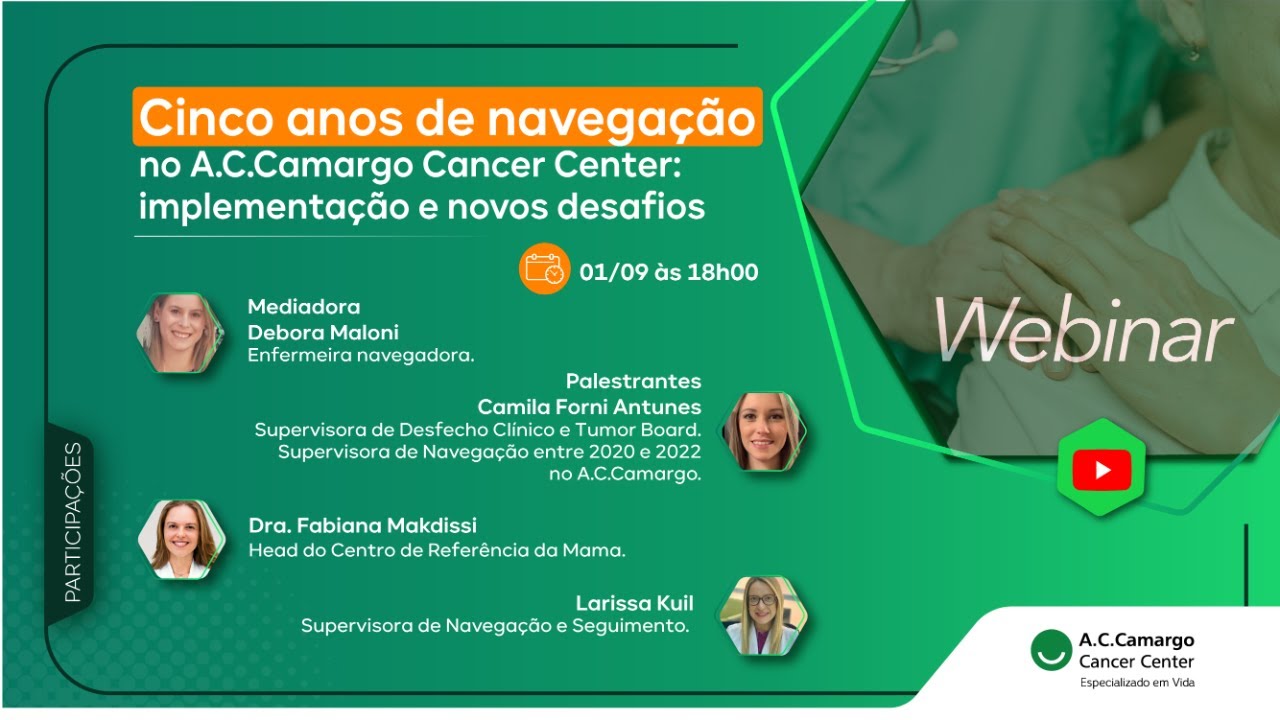 Cinco anos de navegação no A.C.Camargo Cancer Center: implementação e novos desafios

01/09 às 18h00

PARTICIPAÇÕES

Mediadora
Debora Maloni
Enfermeira navegadora.

Palestrantes
Camila Forni Antunes
Supervisora de Desfecho Clínico e Tumor Board.
Supervisora de Navegação entre 2020 e 2022 no A.C.Camargo.

Dra. Fabiana Makdissi
Head do Centro de Referência da Mama.

Larissa Kuil
Supervisora de Navegação e Seguimento.

Webinar

A.C.Camargo
Cancer Center
Especializado em Vida